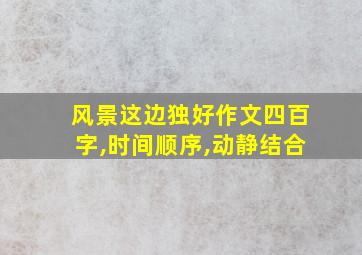 风景这边独好作文四百字,时间顺序,动静结合